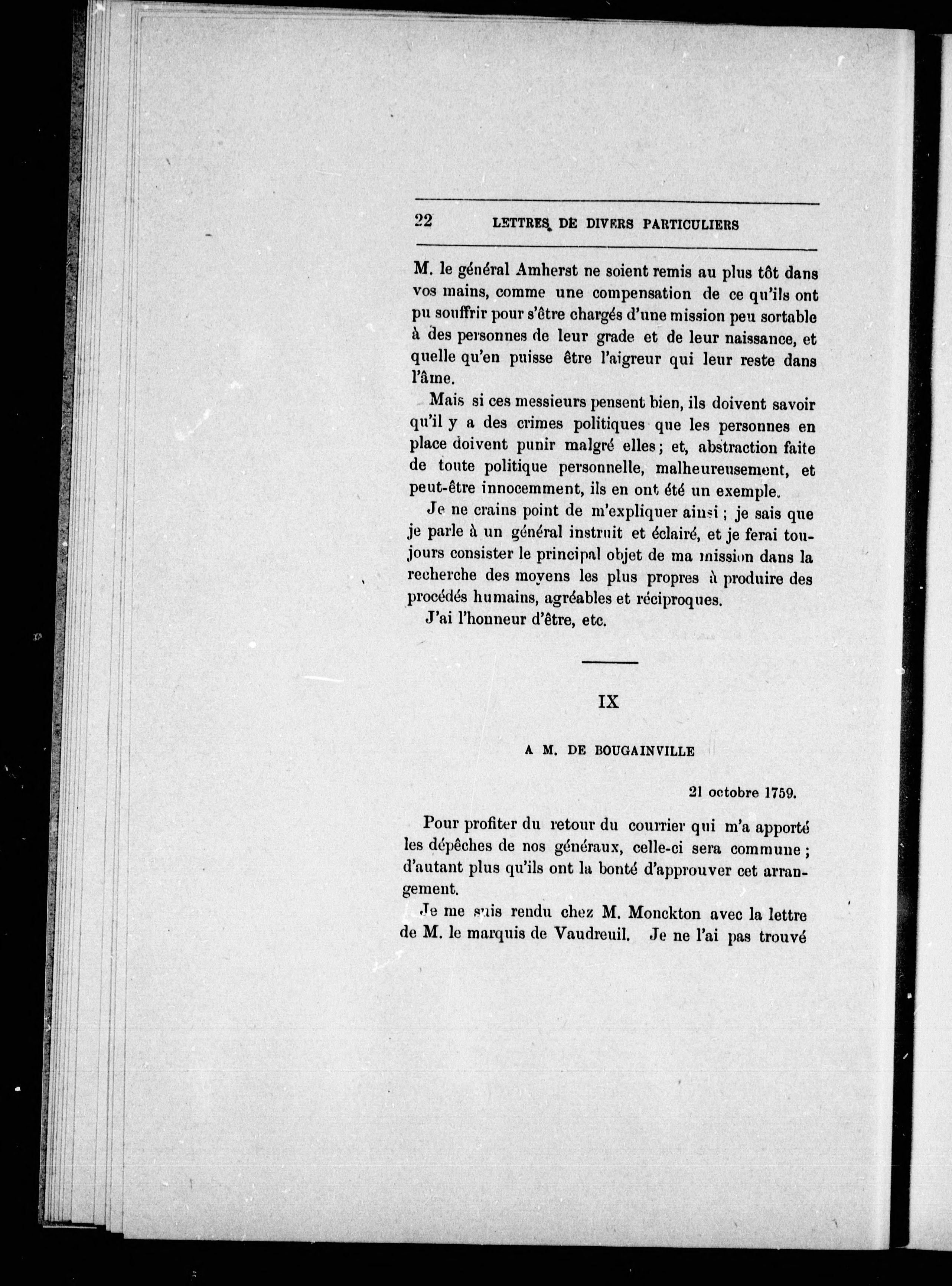 22 LETTRES DE DIVERS PARTICULIERS

M. le général Amherst ne soient remis au plus tôt dans vos mains, comme une compensation de ce qu'ils ont pu souffrir pour s'être chargés d'une mission peu sortable à des personnes de leur grade et de leur naissance, et quelle qu'en puisse être l'aigreur qui leur reste dans l'âme.

Mais si ces messieurs pensent bien, ils doivent savoir qu'il y a des crimes politiques que les personnes en place doivent punir malgré elles; et, abstraction faite de toute politique personnelle, malheureusement, et peut-être innocemment, ils en ont été un exemple.

Je ne crains point de m'expliquer ainsi; je sais que je parle à un général instruit et éclairé, et je ferai toujours consister le principal objet de ma mission dans la recherche des moyens les plus propres à produire des procédés humains, agréables et réciproques.

J'ai l'honneur d'être, etc.

IX

A M. DE BOUGAINVILLE

21 octobre 1759.

Pour profiter du retour du courrier qui m'a apporté les dépêches de nos généraux, celle-ci sera commune; d'autant plus qu'ils ont la bonté d'approuver cet arrangement.

Je me suis rendu chez M. Monckton avec la lettre de M. le marquis de Vaudreuil. Je ne l'ai pas trouvé